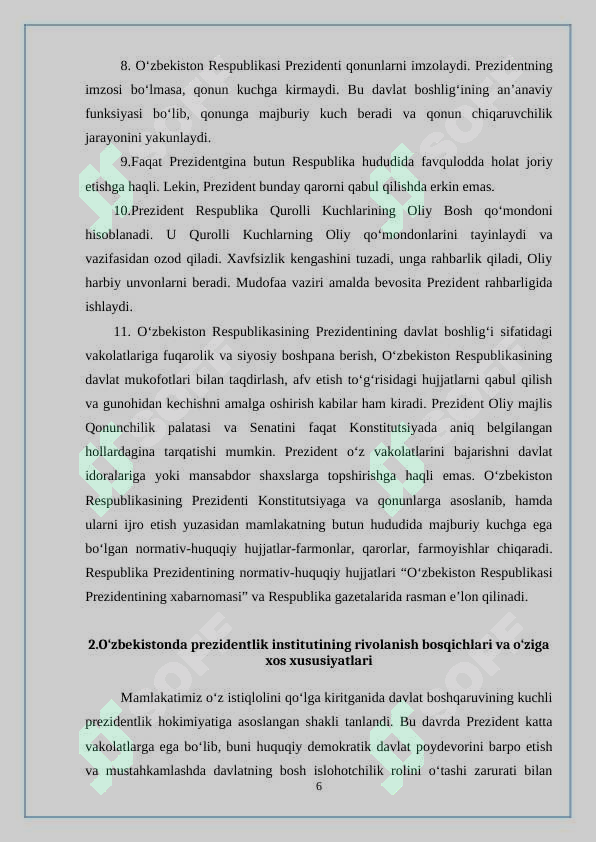 8. O‘zbekiston Respublikasi Prezidenti qonunlarni imzolaydi. Prezidentning imzosi bo‘lmasa, qonun kuchga kirmaydi. Bu davlat boshlig‘ining an’anaviy funksiyasi bo‘lib, qonunga majburiy kuch beradi va qonun chiqaruvchilik jarayonini yakunlaydi.

9.Faqat Prezidentgina butun Respublika hududida favqulodda holat joriy etishga haqli. Lekin, Prezident bunday qarorni qabul qilishda erkin emas.

10.Prezident Respublika Qurolli Kuchlarining Oliy Bosh qo‘mondoni hisoblanadi. U Qurolli Kuchlarning Oliy qo‘mondonlarini tayinlaydi va vazifasidan ozod qiladi. Xavfsizlik kengashini tuzadi, unga rahbarlik qiladi, Oliy harbiy unvonlarni beradi. Mudofaa vaziri amalda bevosita Prezident rahbarligida ishlaydi.

11. O‘zbekiston Respublikasining Prezidentining davlat boshlig‘i sifatidagi vakolatlariga fuqarolik va siyosiy boshpana berish, O‘zbekiston Respublikasining davlat mukofotlari bilan taqdirlash, afv etish to‘g‘risidagi hujjatlarni qabul qilish va gunohidan kechishni amalga oshirish kabilar ham kiradi. Prezident Oliy majlis Qonunchilik palatasi va Senatini faqat Konstitutsiyada aniq belgilangan hollardagina tarqatishi mumkin. Prezident o‘z vakolatlarini bajarishni davlat idoralariga yoki mansabdor shaxslarga topshirishga haqli emas. O‘zbekiston Respublikasining Prezidenti Konstitutsiyaga va qonunlarga asoslanib, hamda ularni ijro etish yuzasidan mamlakatning butun hududida majburiy kuchga ega bo‘lgan normativ-huquqiy hujjatlar-farmonlar, qarorlar, farmoyishlar chiqaradi. Respublika Prezidentining normativ-huquqiy hujjatlari “O‘zbekiston Respublikasi Prezidentining xabarnomasi” va Respublika gazetalarida rasman e’lon qilinadi.

2.O‘zbekistonda prezidentlik institutining rivolanish bosqichlari va o‘ziga xos xususiyatlari

Mamlakatimiz o‘z istiqlolini qo‘lga kiritganida davlat boshqaruvining kuchli prezidentlik hokimiyatiga asoslangan shakli tanlandi. Bu davrda Prezident katta vakolatlarga ega bo‘lib, buni huquqiy demokratik davlat poydevorini barpo etish va mustahkamlashda davlatning bosh islohotchilik rolini o‘tashi zarurati bilan

6